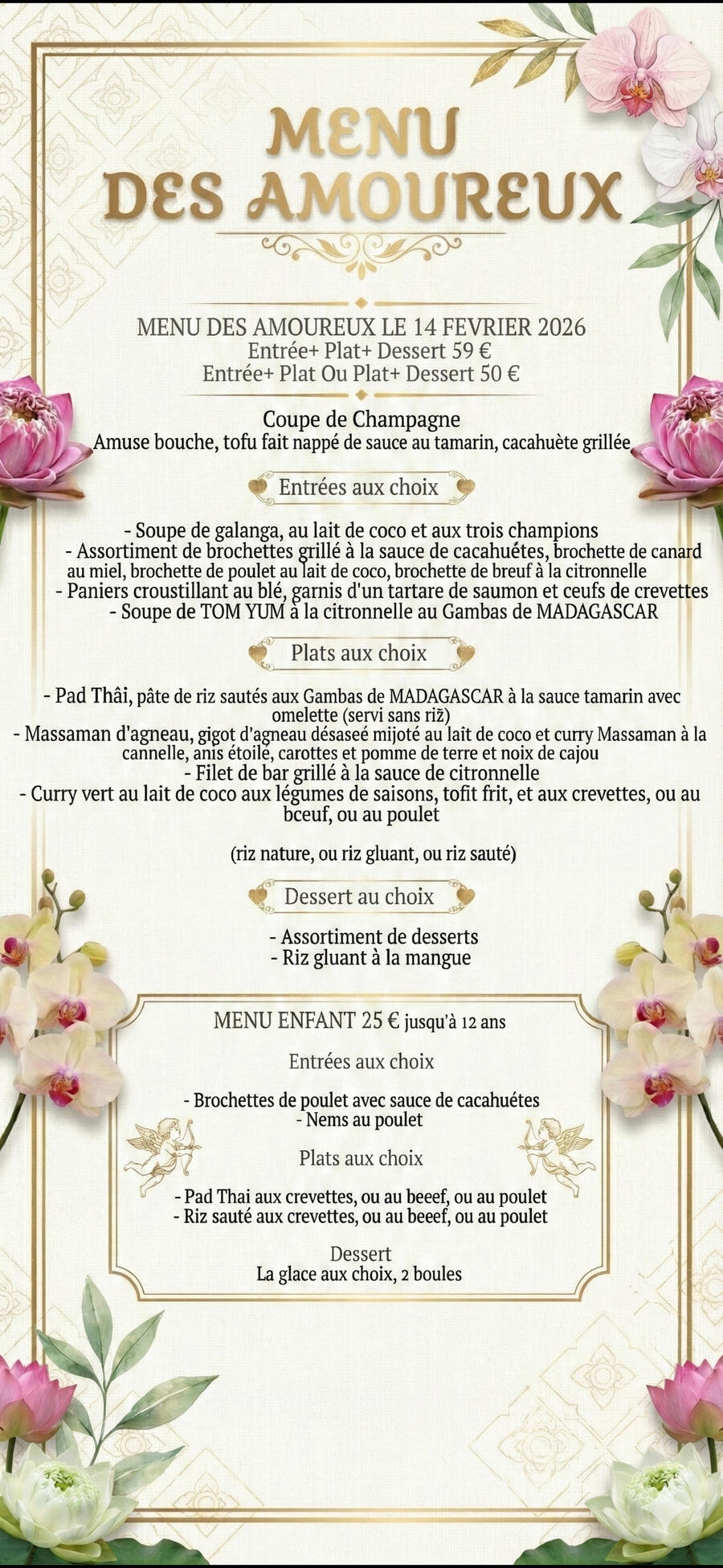 MENU DES AMOUREUX

MENU DES AMOUREUX LE 14 FEVRIER 2026
Entrée+ Plat+ Dessert 59 €
Entrée+ Plat Ou Plat+ Dessert 50 €

Coupe de Champagne
Amuse bouche, tofu fait nappé de sauce au tamarin, cacahuète grillée

Entrées aux choix

- Soupe de galanga, au lait de coco et aux trois champions
- Assortiment de brochettes grillé à la sauce de cacahuétes, brochette de canard au miel, brochette de poulet au lait de coco, brochette de breuf à la citronnelle
- Paniers croustillant au blé, garnis d'un tartare de saumon et ceufs de crevettes
- Soupe de TOM YUM à la citronnelle au Gambas de MADAGASCAR

Plats aux choix

- Pad Thâi, pâte de riz sautés aux Gambas de MADAGASCAR à la sauce tamarin avec omelette (servi sans riz)
- Massaman d'agneau, gigot d'agneau désaseé mijoté au laît de coco et curry Massaman à la cannelle, anis étoilé, carottes et pomme de terre et noix de cajou
- Filet de bar grillé à la sauce de citronnelle
- Curry vert au lait de coco aux légumes de saisons, tofit frit, et aux crevettes, ou au bceuf, ou au poulet

(riz nature, ou riz gluant, ou riz sauté)

Dessert au choix

- Assortiment de desserts
- Riz gluant à la mangue

MENU ENFANT 25 € jusqu'à 12 ans

Entrées aux choix

- Brochettes de poulet avec sauce de cacahuétes
- Nems au poulet

Plats aux choix

- Pad Thai aux crevettes, ou au beeef, ou au poulet
- Riz sauté aux crevettes, ou au beeef, ou au poulet

Dessert
La glace aux choix, 2 boules